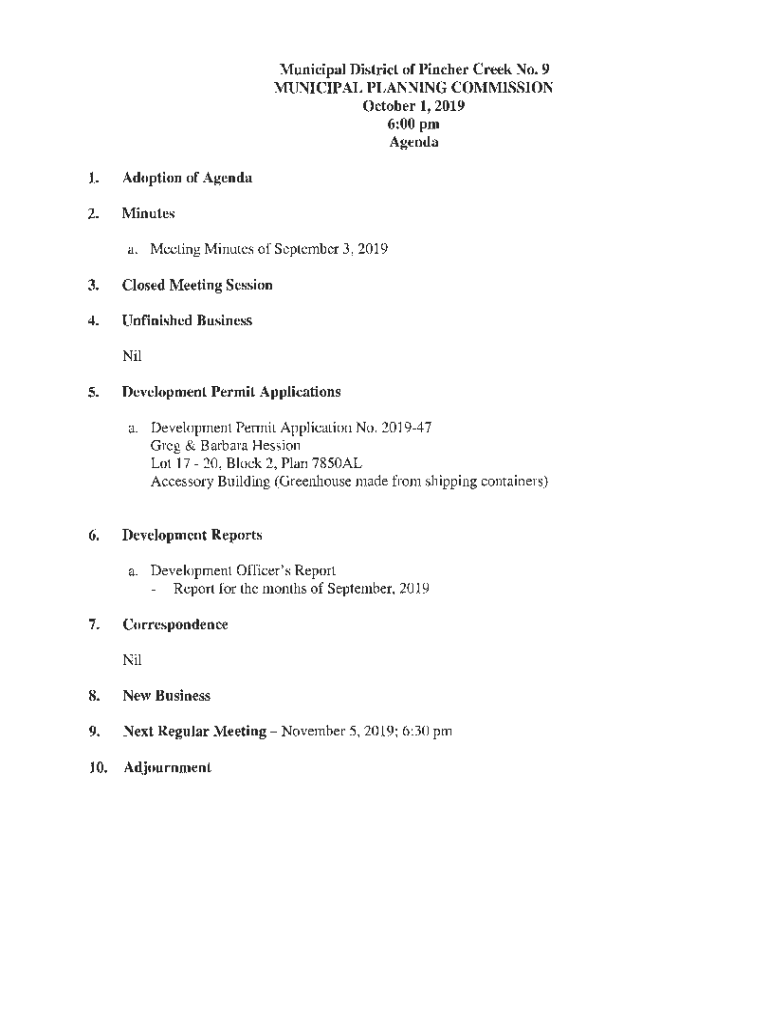 Municipal District of Pincher Creek No. 9
MUNICIPAL PLANNING COMMISSION
October 1, 2019
6:00 pm
Agenda

1. Adoption of Agenda

2. Minutes

a. Meeting Minutes of September 3, 2019

3. Closed Meeting Session

4. Unfinished Business

Nil

5. Development Permit Applications

a. Development Permit Application No. 2019-47
Greg & Barbara Hession
Lot 17 - 20, Block 2, Plan 7850AL
Accessory Building (Greenhouse made from shipping containers)

6. Development Reports

a. Development Officer's Report
- Report for the months of September, 2019

7. Correspondence

Nil

8. New Business

9. Next Regular Meeting – November 5, 2019; 6:30 pm

10. Adjournment